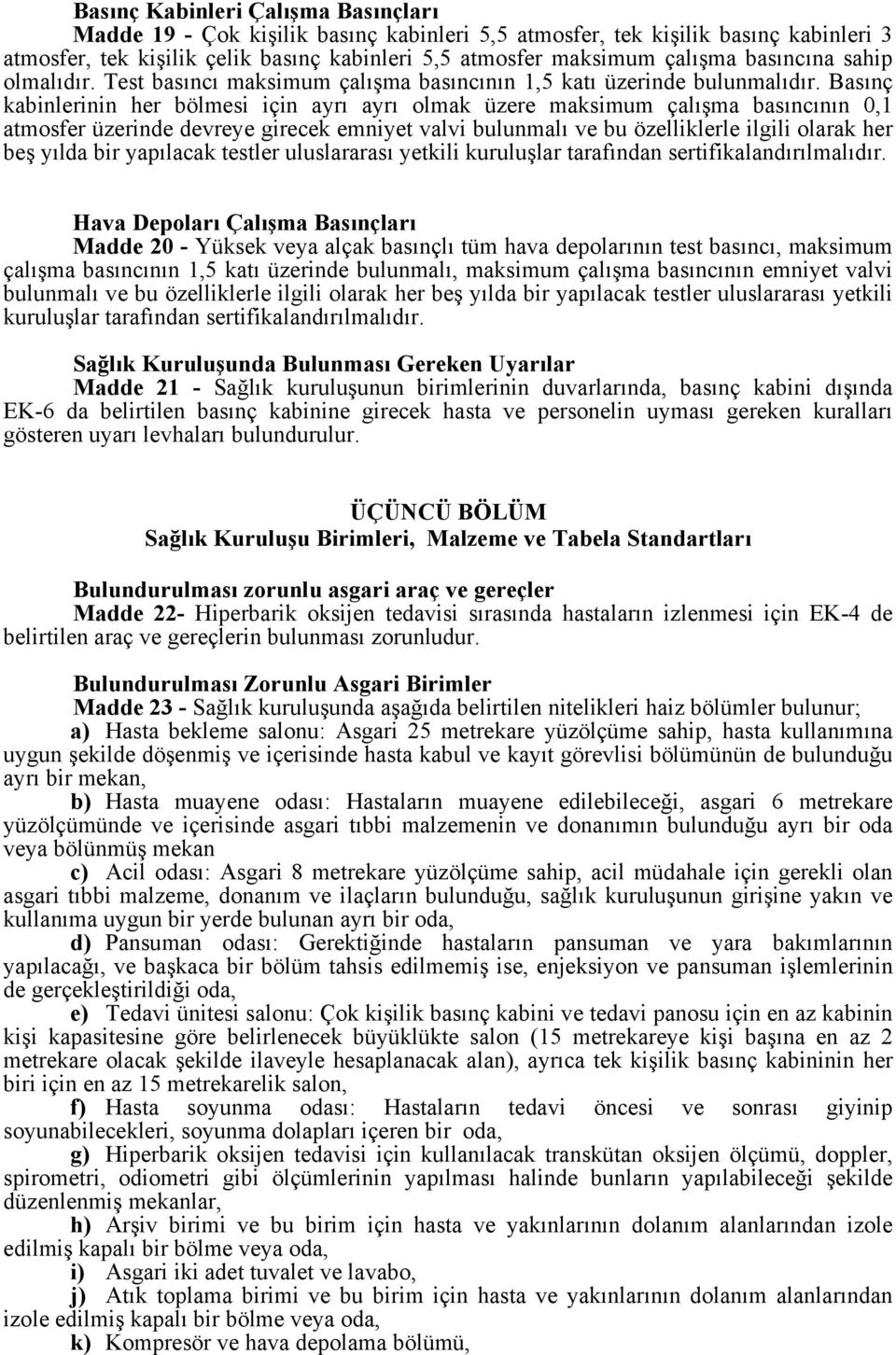 Basınç Kabinleri Çalışma Basınçları

Madde 19 - Çok kişilik basınç kabinleri 5,5 atmosfer, tek kişilik basınç kabinleri 3 atmosfer, tek kişilik çelik basınç kabinleri 5,5 atmosfer maksimum çalışma basıncına sahip olmalıdır. Test basıncı maksimum çalışma basıncının 1,5 katı üzerinde bulunmalıdır. Basınç kabinlerinin her bölmesi için ayrı ayrı olmak üzere maksimum çalışma basıncının 0,1 atmosfer üzerinde devreye girecek emniyet valvi bulunmalı ve bu özelliklerle ilgili olarak her beş yılda bir yapılacak testler uluslararası yetkili kuruluşlar tarafından sertifikalandırılmalıdır.

Hava Depoları Çalışma Basınçları

Madde 20 - Yüksek veya alçak basınçlı tüm hava depolarının test basıncı, maksimum çalışma basıncının 1,5 katı üzerinde bulunmalı, maksimum çalışma basıncının emniyet valvi bulunmalı ve bu özelliklerle ilgili olarak her beş yılda bir yapılacak testler uluslararası yetkili kuruluşlar tarafından sertifikalandırılmalıdır.

Sağlık Kuruluşunda Bulunması Gereken Uyarılar

Madde 21 - Sağlık kuruluşunun birimlerinin duvarlarında, basınç kabini dışında EK-6 da belirtilen basınç kabinine girecek hasta ve personelin uyması gereken kuralları gösteren uyarı levhaları bulundurulur.

ÜÇÜNCÜ BÖLÜM
Sağlık Kuruluşu Birimleri, Malzeme ve Tabela Standartları

Bulundurulması zorunlu asgari araç ve gereçler

Madde 22- Hiperbarik oksijen tedavisi sırasında hastaların izlenmesi için EK-4 de belirtilen araç ve gereçlerin bulunması zorunludur.

Bulundurulması Zorunlu Asgari Birimler

Madde 23 - Sağlık kuruluşunda aşağıda belirtilen nitelikleri haiz bölümler bulunur;

a) Hasta bekleme salonu: Asgari 25 metrekare yüzölçüme sahip, hasta kullanımına uygun şekilde döşenmiş ve içerisinde hasta kabul ve kayıt görevlisi bölümünün de bulunduğu ayrı bir mekan,

b) Hasta muayene odası: Hastaların muayene edilebileceği, asgari 6 metrekare yüzölçümünde ve içerisinde asgari tıbbi malzemenin ve donanımın bulunduğu ayrı bir oda veya bölünmüş mekan

c) Acil odası: Asgari 8 metrekare yüzölçüme sahip, acil müdahale için gerekli olan asgari tıbbi malzeme, donanım ve ilaçların bulunduğu, sağlık kuruluşunun girişine yakın ve kullanıma uygun bir yerde bulunan ayrı bir oda,

d) Pansuman odası: Gerektiğinde hastaların pansuman ve yara bakımlarının yapılacağı, ve başkaca bir bölüm tahsis edilmemiş ise, enjeksiyon ve pansuman işlemlerinin de gerçekleştirildiği oda,

e) Tedavi ünitesi salonu: Çok kişilik basınç kabini ve tedavi panosu için en az kabinin kişi kapasitesine göre belirlenecek büyüklükte salon (15 metrekareye kişi başına en az 2 metrekare olacak şekilde ilaveyle hesaplanacak alan), ayrıca tek kişilik basınç kabininin her biri için en az 15 metrekarelik salon,

f) Hasta soyunma odası: Hastaların tedavi öncesi ve sonrası giyinip soyunabilecekleri, soyunma dolapları içeren bir oda,

g) Hiperbarik oksijen tedavisi için kullanılacak transkütan oksijen ölçümü, doppler, spirometri, odiometri gibi ölçümlerinin yapılması halinde bunların yapılabileceği şekilde düzenlenmiş mekanlar,

h) Arşiv birimi ve bu birim için hasta ve yakınlarının dolanım alanlarından izole edilmiş kapalı bir bölme veya oda,

i) Asgari iki adet tuvalet ve lavabo,

j) Atık toplama birimi ve bu birim için hasta ve yakınlarının dolanım alanlarından izole edilmiş kapalı bir bölme veya oda,

k) Kompresör ve hava depolama bölümü,